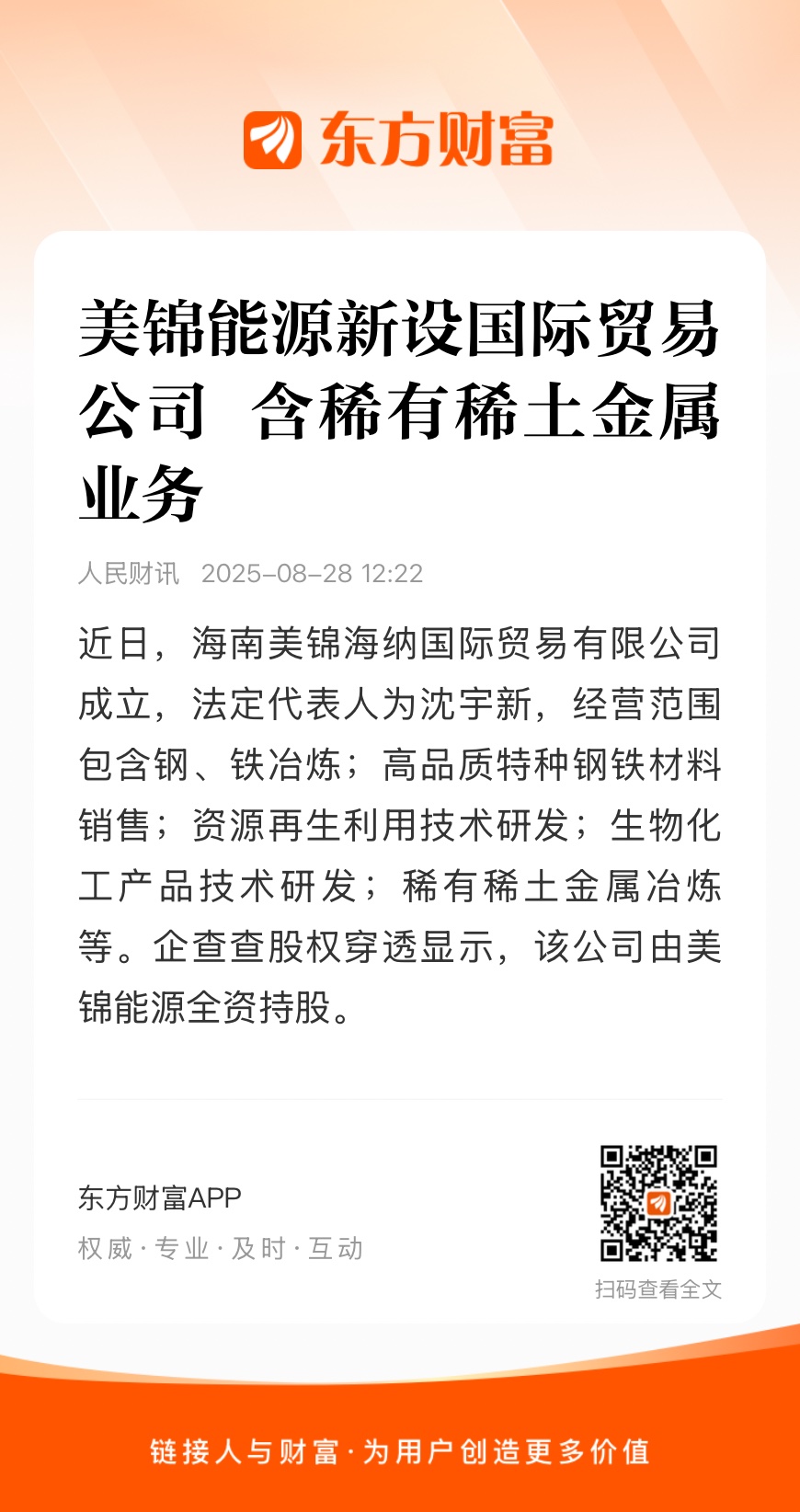 东方财富

美锦能源新设国际贸易公司 含稀有稀土金属业务

人民财讯 2025-08-28 12:22

近日，海南美锦海纳国际贸易有限公司成立，法定代表人为沈宇新，经营范围包含钢、铁冶炼；高品质特种钢铁材料销售；资源再生利用技术研发；生物化工产品技术研发；稀有稀土金属冶炼等。企查查股权穿透显示，该公司由美锦能源全资持股。

东方财富APP
权威 · 专业 · 及时 · 互动

扫码查看全文

链接人与财富 · 为用户创造更多价值